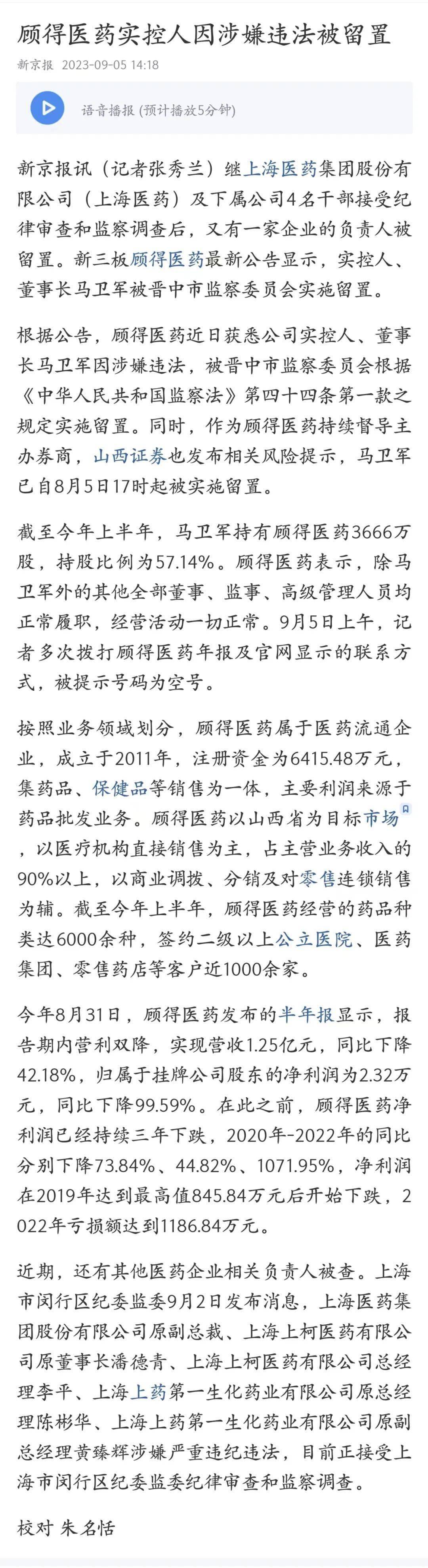 顾得医药实控人因涉嫌违法被留置

新京报 2023-09-05 14:18

语音播报 (预计播放5分钟)

新京报讯（记者张秀兰）继上海医药集团股份有限公司（上海医药）及下属公司4名干部接受纪律审查和监察调查后，又有一家企业的负责人被留置。新三板顾得医药最新公告显示，实控人、董事长马卫军被晋中市监察委员会实施留置。

根据公告，顾得医药近日获悉公司实控人、董事长马卫军因涉嫌违法，被晋中市监察委员会根据《中华人民共和国监察法》第四十四条第一款之规定实施留置。同时，作为顾得医药持续督导主办券商，山西证券也发布相关风险提示，马卫军已自8月5日17时起被实施留置。

截至今年上半年，马卫军持有顾得医药3666万股，持股比例为57.14%。顾得医药表示，除马卫军外的其他全部董事、监事、高级管理人员均正常履职，经营活动一切正常。9月5日上午，记者多次拨打顾得医药年报及官网显示的联系方式，被提示号码为空号。

按照业务领域划分，顾得医药属于医药流通企业，成立于2011年，注册资金为6415.48万元，集药品、保健品等销售为一体，主要利润来源于药品批发业务。顾得医药以山西省为目标市场，以医疗机构直接销售为主，占主营业务收入的90%以上，以商业调拨、分销及对零售连锁销售为辅。截至今年上半年，顾得医药经营的药品种类达6000余种，签约二级以上公立医院、医药集团、零售药店等客户近1000余家。

今年8月31日，顾得医药发布的半年报显示，报告期内营利双降，实现营收1.25亿元，同比下降42.18%，归属于挂牌公司股东的净利润为2.32万元，同比下降99.59%。在此之前，顾得医药净利润已经持续三年下跌，2020年-2022年的同比分别下降73.84%、44.82%、1071.95%，净利润在2019年达到最高值845.84万元后开始下跌，2022年亏损额达到1186.84万元。

近期，还有其他医药企业相关负责人被查。上海市闵行区纪委监委9月2日发布消息，上海医药集团股份有限公司原副总裁、上海上柯医药有限公司原董事长潘德青、上海上柯医药有限公司总经理李平、上海上药第一生化药业有限公司原总经理陈彬华、上海上药第一生化药业有限公司原副总经理黄臻辉涉嫌严重违纪违法，目前正接受上海市闵行区纪委监委纪律审查和监察调查。

校对 朱名恬